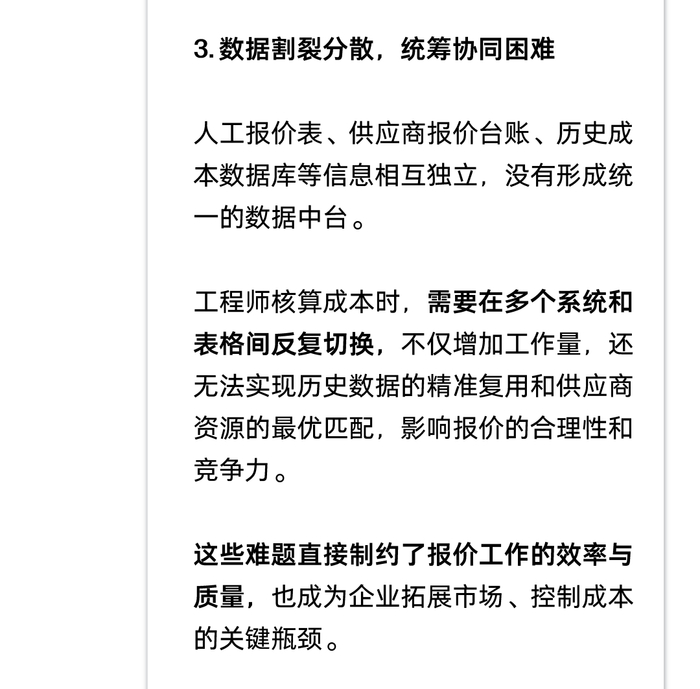 3. 数据割裂分散，统筹协同困难

人工报价表、供应商报价台账、历史成本数据库等信息相互独立，没有形成统一的数据中台。

工程师核算成本时，需要在多个系统和表格间反复切换，不仅增加工作量，还无法实现历史数据的精准复用和供应商资源的最优匹配，影响报价的合理性和竞争力。

这些难题直接制约了报价工作的效率与质量，也成为企业拓展市场、控制成本的关键瓶颈。